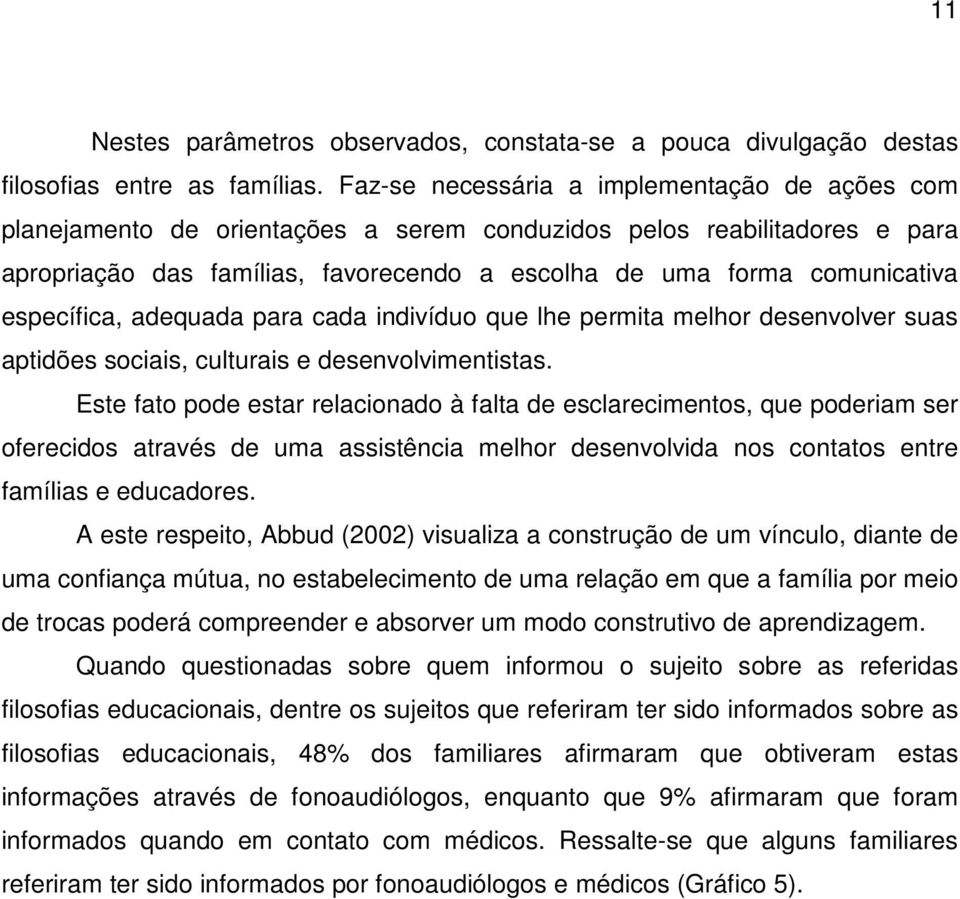 11

Nestes parâmetros observados, constata-se a pouca divulgação destas filosofias entre as famílias. Faz-se necessária a implementação de ações com planejamento de orientações a serem conduzidos pelos reabilitadores e para apropriação das famílias, favorecendo a escolha de uma forma comunicativa específica, adequada para cada indivíduo que lhe permita melhor desenvolver suas aptidões sociais, culturais e desenvolvimentistas.

Este fato pode estar relacionado à falta de esclarecimentos, que poderiam ser oferecidos através de uma assistência melhor desenvolvida nos contatos entre famílias e educadores.

A este respeito, Abbud (2002) visualiza a construção de um vínculo, diante de uma confiança mútua, no estabelecimento de uma relação em que a família por meio de trocas poderá compreender e absorver um modo construtivo de aprendizagem.

Quando questionadas sobre quem informou o sujeito sobre as referidas filosofias educacionais, dentre os sujeitos que referiram ter sido informados sobre as filosofias educacionais, 48% dos familiares afirmaram que obtiveram estas informações através de fonoaudiólogos, enquanto que 9% afirmaram que foram informados quando em contato com médicos. Ressalte-se que alguns familiares referiram ter sido informados por fonoaudiólogos e médicos (Gráfico 5).